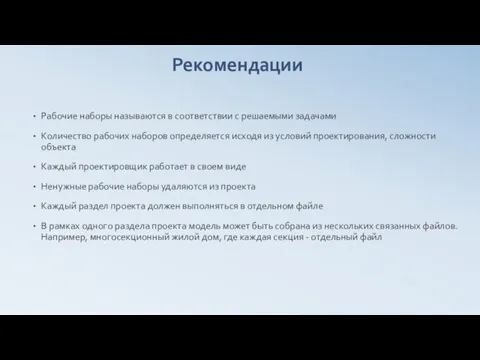 Рекомендации

• Рабочие наборы называются в соответствии с решаемыми задачами

• Количество рабочих наборов определяется исходя из условий проектирования, сложности объекта

• Каждый проектировщик работает в своем виде

• Ненужные рабочие наборы удаляются из проекта

• Каждый раздел проекта должен выполняться в отдельном файле

• В рамках одного раздела проекта модель может быть собрана из нескольких связанных файлов. Например, многосекционный жилой дом, где каждая секция - отдельный файл